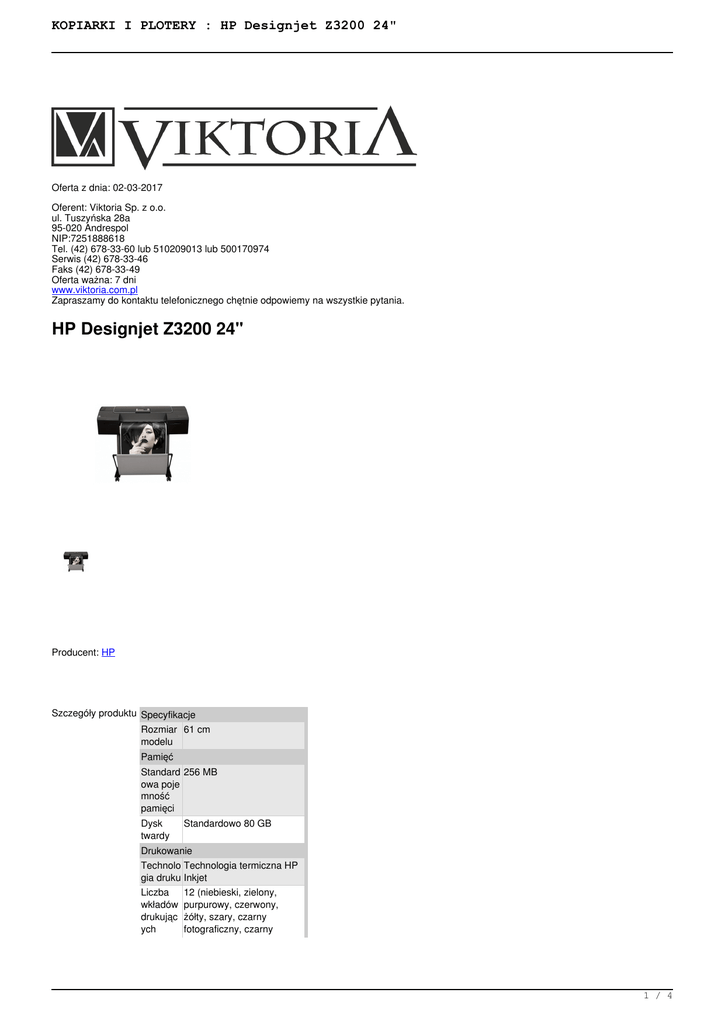 KOPIARKI I PLOTERY : HP Designjet Z3200 24"

VIKTORIA

Oferta z dnia: 02-03-2017

Oferent: Viktoria Sp. z o.o.
ul. Tuszyńska 28a
95-020 Andrespol
NIP:7251888618
Tel. (42) 678-33-60 lub 510209013 lub 500170974
Serwis (42) 678-33-46
Faks (42) 678-33-49
Oferta ważna: 7 dni
www.viktoria.com.pl
Zapraszamy do kontaktu telefonicznego chętnie odpowiemy na wszystkie pytania.

HP Designjet Z3200 24"

Producent: HP

Szczegóły produktu

| Specyfikacje | |
|---|---|
| Rozmiar modelu | 61 cm |
| Pamięć | |
| Standardowa pojemność pamięci | 256 MB |
| Dysk twardy | Standardowo 80 GB |
| Drukowanie | |
| Technologia druku | Technologia termiczna HP Inkjet |
| Liczba wkładów drukujących | 12 (niebieski, zielony, purpurowy, czerwony, żółty, szary, czarny fotograficzny, czarny |

1 / 4